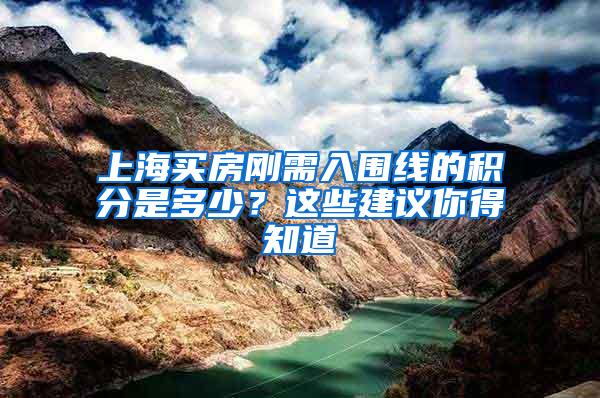 上海买房刚需入围线的积分是多少？这些建议你得知道